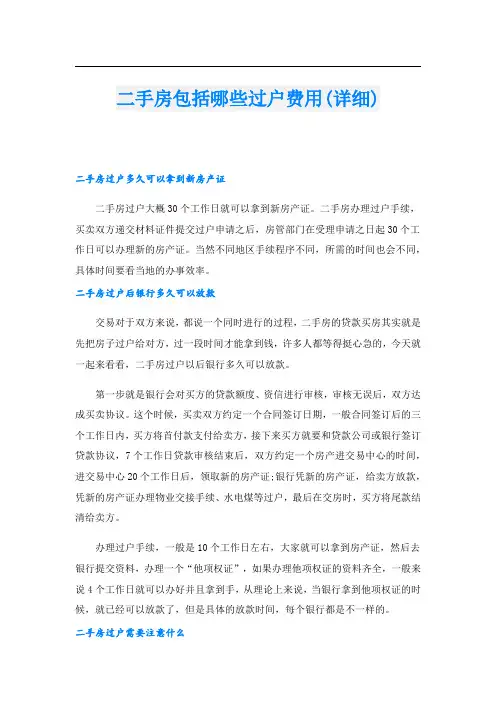 二手房包括哪些过户费用(详细)

二手房过户多久可以拿到新房产证

二手房过户大概30个工作日就可以拿到新房产证。二手房办理过户手续，买卖双方递交材料证件提交过户申请之后，房管部门在受理申请之日起30个工作日可以办理新的房产证。当然不同地区手续程序不同，所需的时间也会不同，具体时间要看当地的办事效率。

二手房过户后银行多久可以放款

交易对于双方来说，都说一个同时进行的过程，二手房的贷款买房其实就是先把房子过户给对方，过一段时间才能拿到钱，许多人都等得挺心急的，今天就一起来看看，二手房过户以后银行多久可以放款。

第一步就是银行会对买方的贷款额度、资信进行审核，审核无误后，双方达成买卖协议。这个时候，买卖双方约定一个合同签订日期，一般合同签订后的三个工作日内，买方将首付款支付给卖方，接下来买方就要和贷款公司或银行签订贷款协议，7个工作日贷款审核结束后，双方约定一个房产进交易中心的时间，进交易中心20个工作日后，领取新的房产证;银行凭新的房产证，给卖方放款，凭新的房产证办理物业交接手续、水电煤等过户，最后在交房时，买方将尾款结清给卖方。

办理过户手续，一般是10个工作日左右，大家就可以拿到房产证，然后去银行提交资料，办理一个“他项权证”，如果办理他项权证的资料齐全，一般来说4个工作日就可以办好并且拿到手，从理论上来说，当银行拿到他项权证的时候，就已经可以放款了，但是具体的放款时间，每个银行都是不一样的。

二手房过户需要注意什么